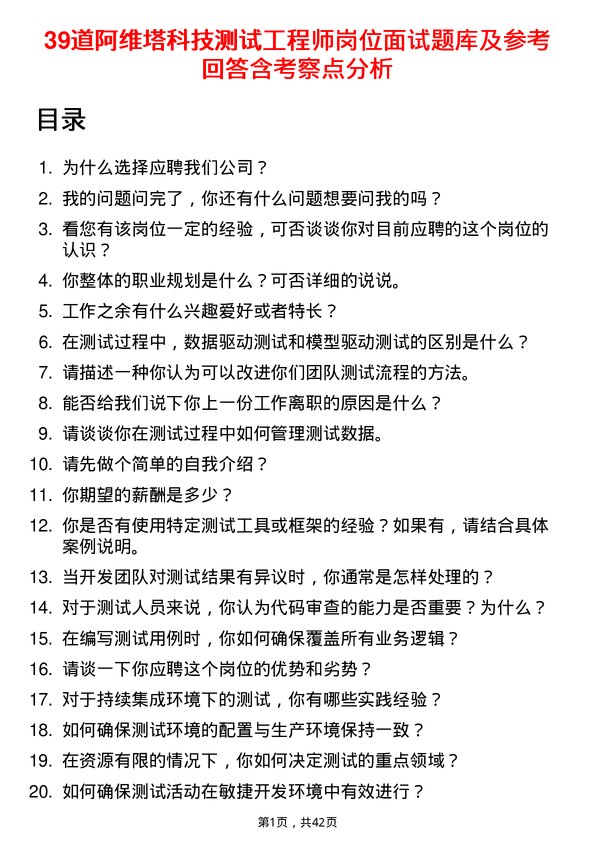 39道阿维塔科技测试工程师岗位面试题库及参考回答含考察点分析

目录

1. 为什么选择应聘我们公司？
2. 我的问题问完了，你还有什么问题想要问我的吗？
3. 看您有该岗位一定的经验，可否谈谈你对目前应聘的这个岗位的认识？
4. 你整体的职业规划是什么？可否详细的说说。
5. 工作之余有什么兴趣爱好或者特长？
6. 在测试过程中，数据驱动测试和模型驱动测试的区别是什么？
7. 请描述一种你认为可以改进你们团队测试流程的方法。
8. 能否给我们说下你上一份工作离职的原因是什么？
9. 请谈谈你在测试过程中如何管理测试数据。
10. 请先做个简单的自我介绍？
11. 你期望的薪酬是多少？
12. 你是否有使用特定测试工具或框架的经验？如果有，请结合具体案例说明。
13. 当开发团队对测试结果有异议时，你通常是怎样处理的？
14. 对于测试人员来说，你认为代码审查的能力是否重要？为什么？
15. 在编写测试用例时，你如何确保覆盖所有业务逻辑？
16. 请谈一下你应聘这个岗位的优势和劣势？
17. 对于持续集成环境下的测试，你有哪些实践经验？
18. 如何确保测试环境的配置与生产环境保持一致？
19. 在资源有限的情况下，你如何决定测试的重点领域？
20. 如何确保测试活动在敏捷开发环境中有效进行？

第1页，共42页